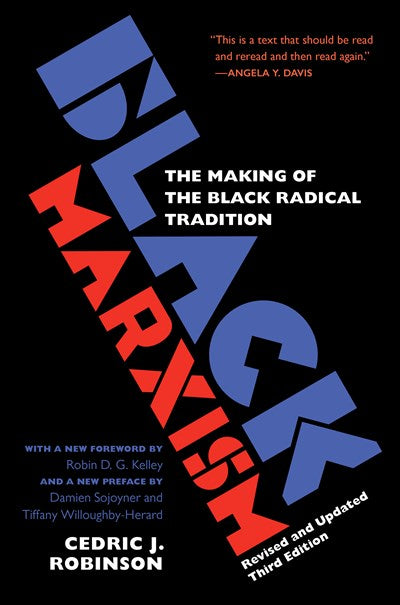 "This is a text that should be read and reread and then read again."
—ANGELA Y. DAVIS

BLACK MARXISM

THE MAKING OF THE BLACK RADICAL TRADITION

WITH A NEW FOREWORD BY
Robin D. G. Kelley
AND A NEW PREFACE BY
Damien Sojoyner and Tiffany Willoughby-Herard

CEDRIC J. ROBINSON

Revised and Updated
Third Edition